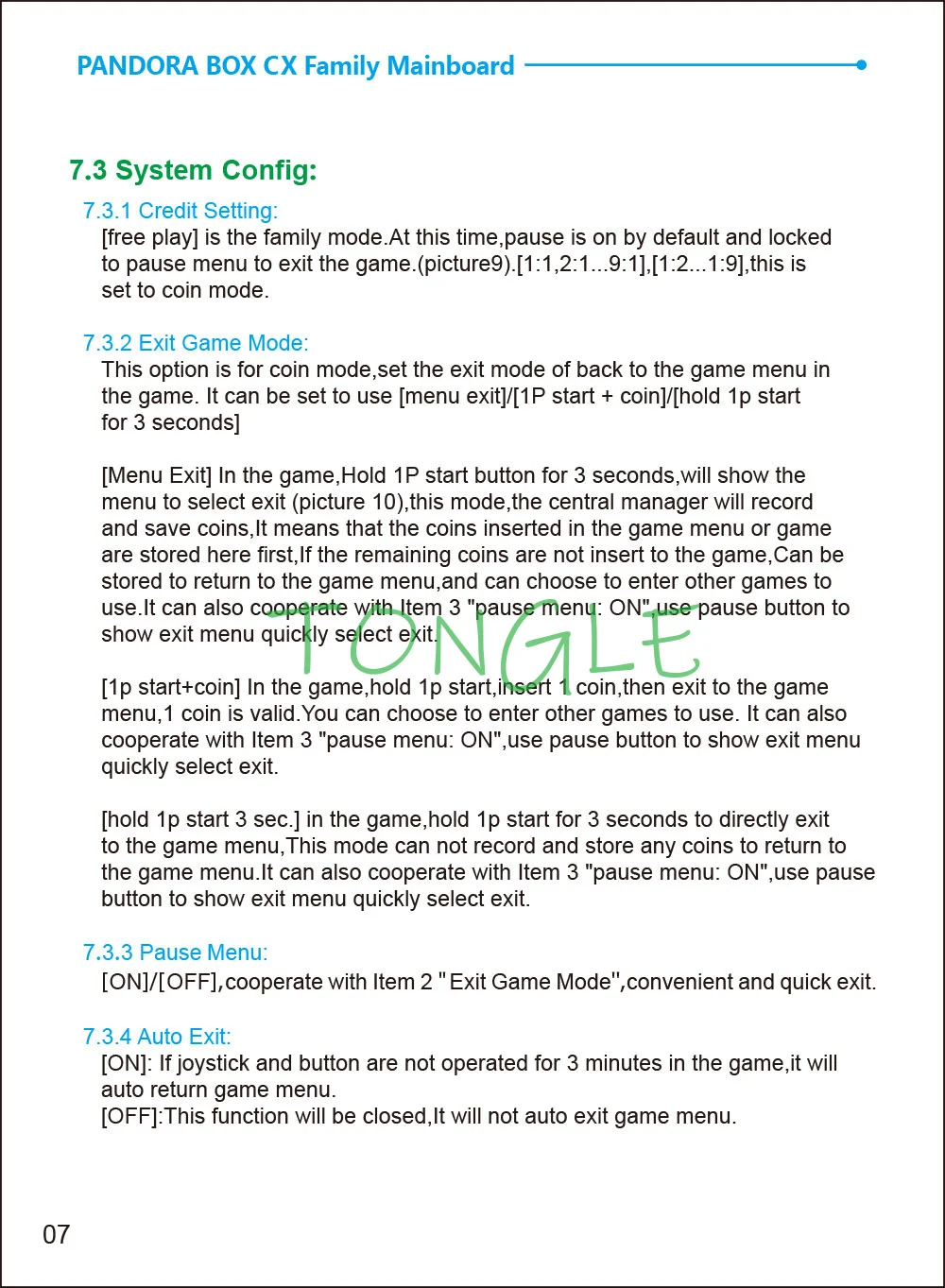 PANDORA BOX CX Family Mainboard

7.3 System Config:

7.3.1 Credit Setting:
[free play] is the family mode.At this time,pause is on by default and locked to pause menu to exit the game.(picture9).[1:1,2:1...9:1],[1:2...1:9],this is set to coin mode.

7.3.2 Exit Game Mode:
This option is for coin mode,set the exit mode of back to the game menu in the game. It can be set to use [menu exit]/[1P start + coin]/[hold 1p start for 3 seconds]

[Menu Exit] In the game,Hold 1P start button for 3 seconds,will show the menu to select exit (picture 10),this mode,the central manager will record and save coins,It means that the coins inserted in the game menu or game are stored here first,If the remaining coins are not insert to the game,Can be stored to return to the game menu,and can choose to enter other games to use.It can also cooperate with Item 3 "pause menu: ON",use pause button to show exit menu quickly select exit.

TONGLE

[1p start+coin] In the game,hold 1p start,insert 1 coin,then exit to the game menu,1 coin is valid.You can choose to enter other games to use. It can also cooperate with Item 3 "pause menu: ON",use pause button to show exit menu quickly select exit.

[hold 1p start 3 sec.] in the game,hold 1p start for 3 seconds to directly exit to the game menu,This mode can not record and store any coins to return to the game menu.It can also cooperate with Item 3 "pause menu: ON",use pause button to show exit menu quickly select exit.

7.3.3 Pause Menu:
[ON]/[OFF],cooperate with Item 2 "Exit Game Mode",convenient and quick exit.

7.3.4 Auto Exit:
[ON]: If joystick and button are not operated for 3 minutes in the game,it will auto return game menu.
[OFF]:This function will be closed,It will not auto exit game menu.

07